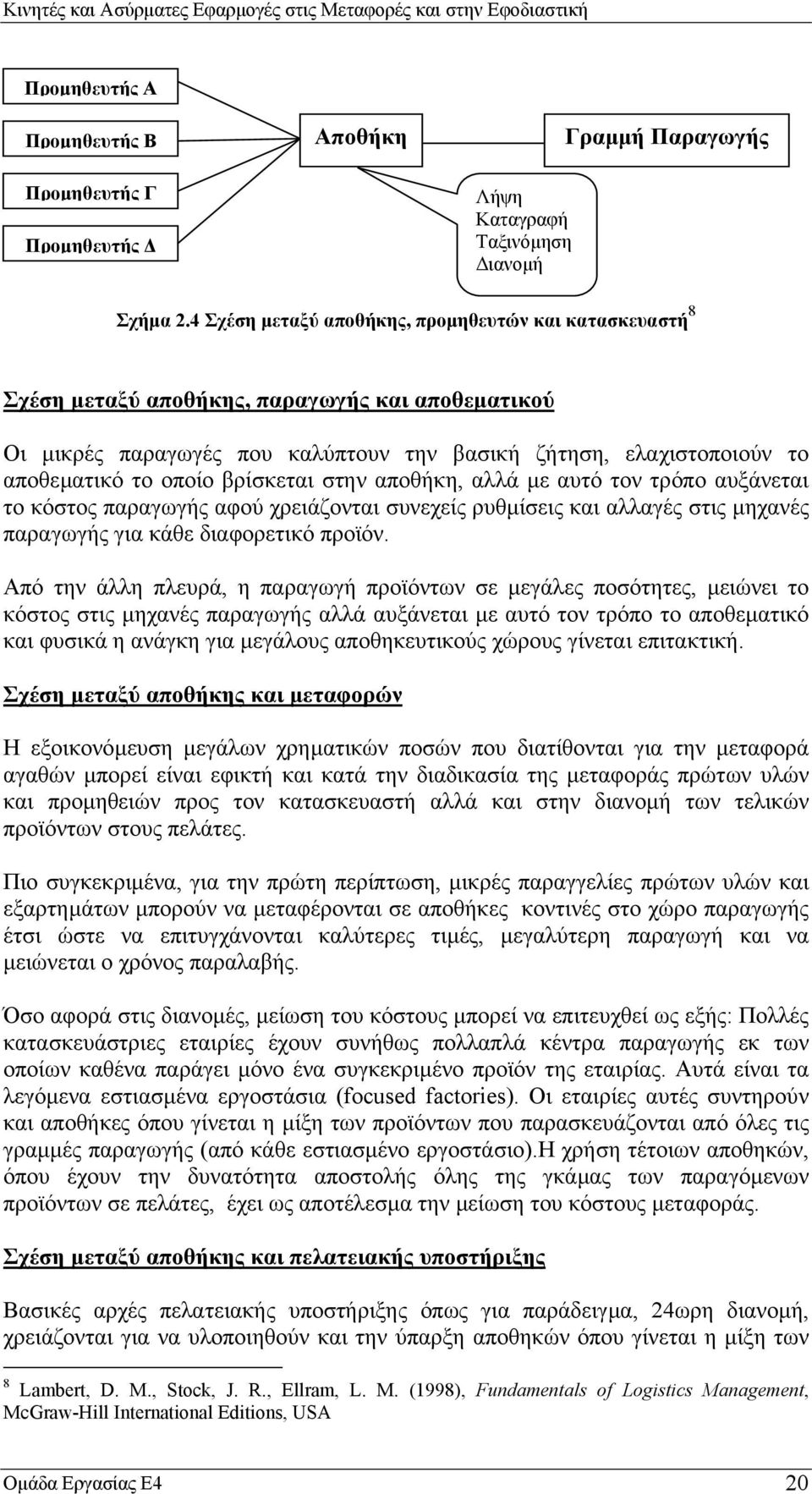 Κινητές και Ασύρματες Εφαρμογές στις Μεταφορές και στην Εφοδιαστική

Προμηθευτής Α

Προμηθευτής Β

Προμηθευτής Γ

Προμηθευτής Δ

Αποθήκη

Γραμμή Παραγωγής

Λήψη
Καταγραφή
Ταξινόμηση
Διανομή

Σχήμα 2.4 Σχέση μεταξύ αποθήκης, προμηθευτών και κατασκευαστή$^8$

Σχέση μεταξύ αποθήκης, παραγωγής και αποθεματικού

Οι μικρές παραγωγές που καλύπτουν την βασική ζήτηση, ελαχιστοποιούν το αποθεματικό το οποίο βρίσκεται στην αποθήκη, αλλά με αυτό τον τρόπο αυξάνεται το κόστος παραγωγής αφού χρειάζονται συνεχείς ρυθμίσεις και αλλαγές στις μηχανές παραγωγής για κάθε διαφορετικό προϊόν.

Από την άλλη πλευρά, η παραγωγή προϊόντων σε μεγάλες ποσότητες, μειώνει το κόστος στις μηχανές παραγωγής αλλά αυξάνεται με αυτό τον τρόπο το αποθεματικό και φυσικά η ανάγκη για μεγάλους αποθηκευτικούς χώρους γίνεται επιτακτική.

Σχέση μεταξύ αποθήκης και μεταφορών

Η εξοικονόμευση μεγάλων χρηματικών ποσών που διατίθονται για την μεταφορά αγαθών μπορεί είναι εφικτή και κατά την διαδικασία της μεταφοράς πρώτων υλών και προμηθειών προς τον κατασκευαστή αλλά και στην διανομή των τελικών προϊόντων στους πελάτες.

Πιο συγκεκριμένα, για την πρώτη περίπτωση, μικρές παραγγελίες πρώτων υλών και εξαρτημάτων μπορούν να μεταφέρονται σε αποθήκες κοντινές στο χώρο παραγωγής έτσι ώστε να επιτυγχάνονται καλύτερες τιμές, μεγαλύτερη παραγωγή και να μειώνεται ο χρόνος παραλαβής.

Όσο αφορά στις διανομές, μείωση του κόστους μπορεί να επιτευχθεί ως εξής: Πολλές κατασκευάστριες εταιρίες έχουν συνήθως πολλαπλά κέντρα παραγωγής εκ των οποίων καθένα παράγει μόνο ένα συγκεκριμένο προϊόν της εταιρίας. Αυτά είναι τα λεγόμενα εστιασμένα εργοστάσια (focused factories). Οι εταιρίες αυτές συντηρούν και αποθήκες όπου γίνεται η μίξη των προϊόντων που παρασκευάζονται από όλες τις γραμμές παραγωγής (από κάθε εστιασμένο εργοστάσιο).Η χρήση τέτοιων αποθηκών, όπου έχουν την δυνατότητα αποστολής όλης της γκάμας των παραγόμενων προϊόντων σε πελάτες, έχει ως αποτέλεσμα την μείωση του κόστους μεταφοράς.

Σχέση μεταξύ αποθήκης και πελατειακής υποστήριξης

Βασικές αρχές πελατειακής υποστήριξης όπως για παράδειγμα, 24ωρη διανομή, χρειάζονται για να υλοποιηθούν και την ύπαρξη αποθηκών όπου γίνεται η μίξη των

$^8$ Lambert, D. M., Stock, J. R., Ellram, L. M. (1998), Fundamentals of Logistics Management, McGraw-Hill International Editions, USA

Ομάδα Εργασίας Ε4 20